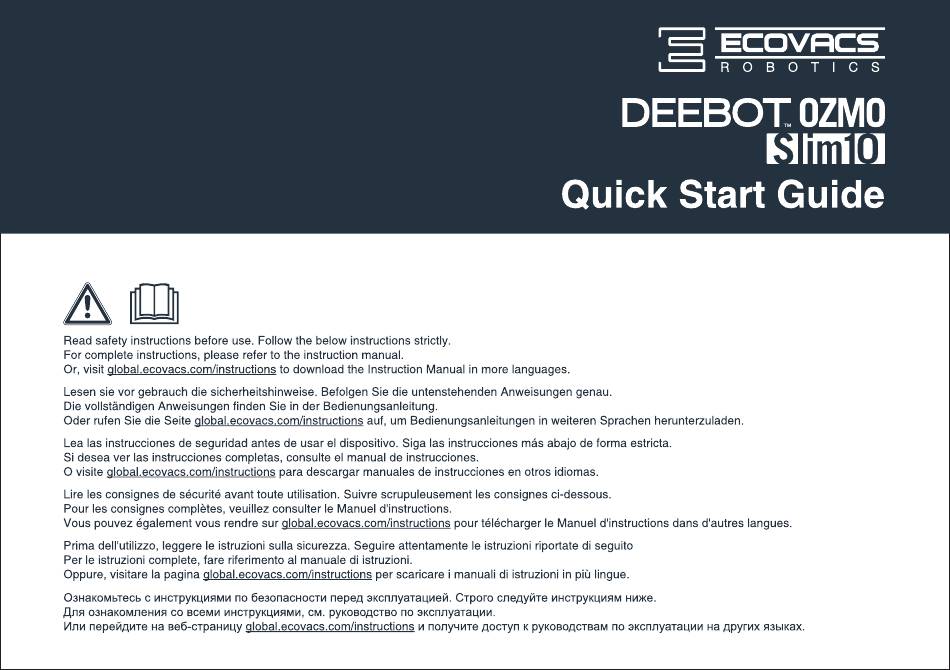 ECOVACS
ROBOTICS

DEEBOT™ OZMO
Slim10

Quick Start Guide

Read safety instructions before use. Follow the below instructions strictly.
For complete instructions, please refer to the instruction manual.
Or, visit global.ecovacs.com/instructions to download the Instruction Manual in more languages.

Lesen sie vor gebrauch die sicherheitshinweise. Befolgen Sie die untenstehenden Anweisungen genau.
Die vollständigen Anweisungen finden Sie in der Bedienungsanleitung.
Oder rufen Sie die Seite global.ecovacs.com/instructions auf, um Bedienungsanleitungen in weiteren Sprachen herunterzuladen.

Lea las instrucciones de seguridad antes de usar el dispositivo. Siga las instrucciones más abajo de forma estricta.
Si desea ver las instrucciones completas, consulte el manual de instrucciones.
O visite global.ecovacs.com/instructions para descargar manuales de instrucciones en otros idiomas.

Lire les consignes de sécurité avant toute utilisation. Suivre scrupuleusement les consignes ci-dessous.
Pour les consignes complètes, veuillez consulter le Manuel d'instructions.
Vous pouvez également vous rendre sur global.ecovacs.com/instructions pour télécharger le Manuel d'instructions dans d'autres langues.

Prima dell'utilizzo, leggere le istruzioni sulla sicurezza. Seguire attentamente le istruzioni riportate di seguito
Per le istruzioni complete, fare riferimento al manuale di istruzioni.
Oppure, visitare la pagina global.ecovacs.com/instructions per scaricare i manuali di istruzioni in più lingue.

Ознакомьтесь с инструкциями по безопасности перед эксплуатацией. Строго следуйте инструкциям ниже.
Для ознакомления со всеми инструкциями, см. руководство по эксплуатации.
Или перейдите на веб-страницу global.ecovacs.com/instructions и получите доступ к руководствам по эксплуатации на других языках.